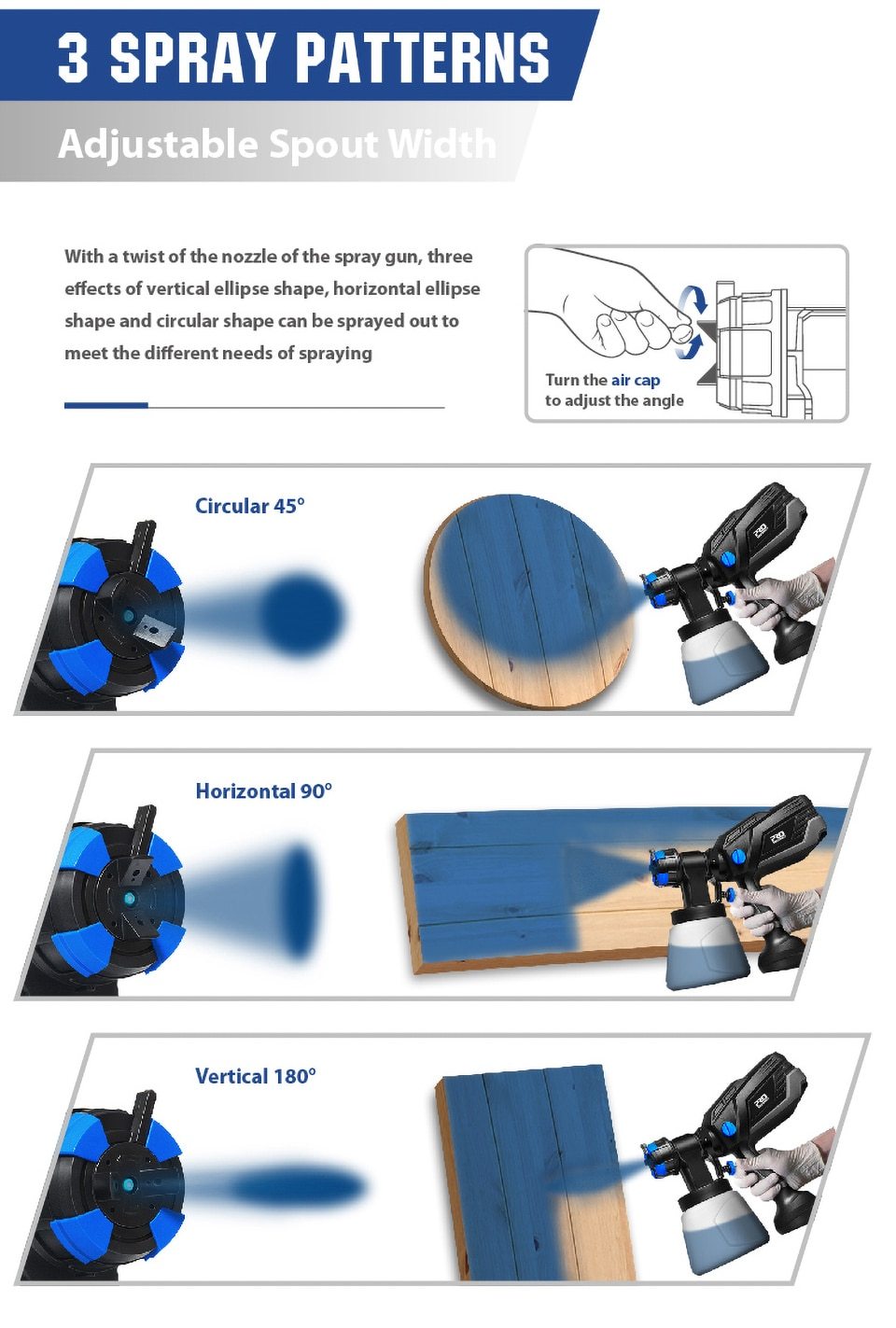 3 SPRAY PATTERNS

Adjustable Spout Width

With a twist of the nozzle of the spray gun, three effects of vertical ellipse shape, horizontal ellipse shape and circular shape can be sprayed out to meet the different needs of spraying

Turn the air cap
to adjust the angle

Circular 45°

Horizontal 90°

Vertical 180°